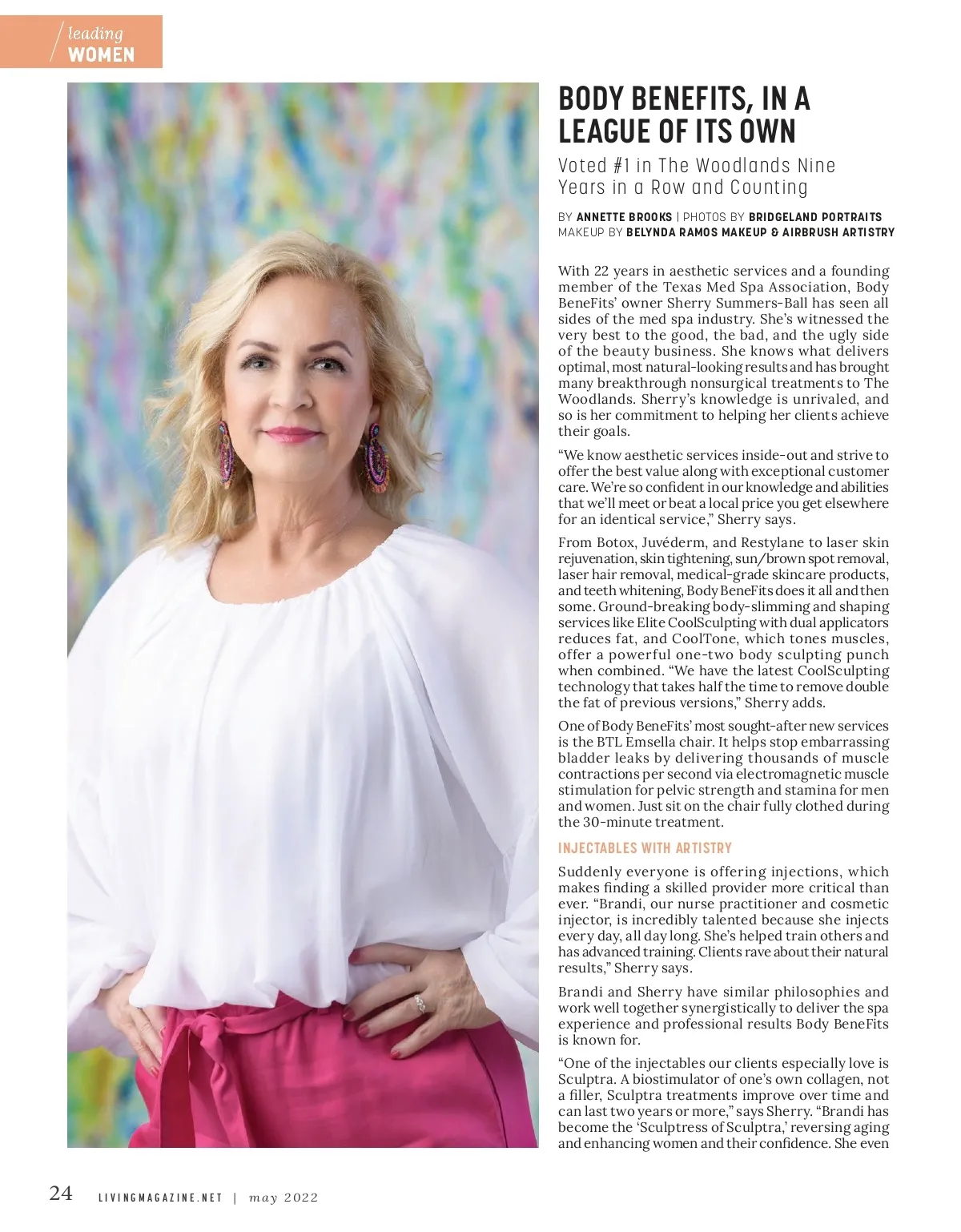 leading
WOMEN

BODY BENEFITS, IN A LEAGUE OF ITS OWN

Voted #1 in The Woodlands Nine Years in a Row and Counting

BY ANNETTE BROOKS | PHOTOS BY BRIDGELAND PORTRAITS
MAKEUP BY BELYNDA RAMOS MAKEUP & AIRBRUSH ARTISTRY

With 22 years in aesthetic services and a founding member of the Texas Med Spa Association, Body BeneFits' owner Sherry Summers-Ball has seen all sides of the med spa industry. She's witnessed the very best to the good, the bad, and the ugly side of the beauty business. She knows what delivers optimal, most natural-looking results and has brought many breakthrough nonsurgical treatments to The Woodlands. Sherry's knowledge is unrivaled, and so is her commitment to helping her clients achieve their goals.

"We know aesthetic services inside-out and strive to offer the best value along with exceptional customer care. We're so confident in our knowledge and abilities that we'll meet or beat a local price you get elsewhere for an identical service," Sherry says.

From Botox, Juvéderm, and Restylane to laser skin rejuvenation, skin tightening, sun/brown spot removal, laser hair removal, medical-grade skincare products, and teeth whitening, Body BeneFits does it all and then some. Ground-breaking body-slimming and shaping services like Elite CoolSculpting with dual applicators reduces fat, and CoolTone, which tones muscles, offer a powerful one-two body sculpting punch when combined. "We have the latest CoolSculpting technology that takes half the time to remove double the fat of previous versions," Sherry adds.

One of Body BeneFits' most sought-after new services is the BTL Emsella chair. It helps stop embarrassing bladder leaks by delivering thousands of muscle contractions per second via electromagnetic muscle stimulation for pelvic strength and stamina for men and women. Just sit on the chair fully clothed during the 30-minute treatment.

INJECTABLES WITH ARTISTRY

Suddenly everyone is offering injections, which makes finding a skilled provider more critical than ever. "Brandi, our nurse practitioner and cosmetic injector, is incredibly talented because she injects every day, all day long. She's helped train others and has advanced training. Clients rave about their natural results," Sherry says.

Brandi and Sherry have similar philosophies and work well together synergistically to deliver the spa experience and professional results Body BeneFits is known for.

"One of the injectables our clients especially love is Sculptra. A biostimulator of one's own collagen, not a filler, Sculptra treatments improve over time and can last two years or more," says Sherry. "Brandi has become the 'Sculptress of Sculptra,' reversing aging and enhancing women and their confidence. She even

24 LIVINGMAGAZINE.NET | may 2022